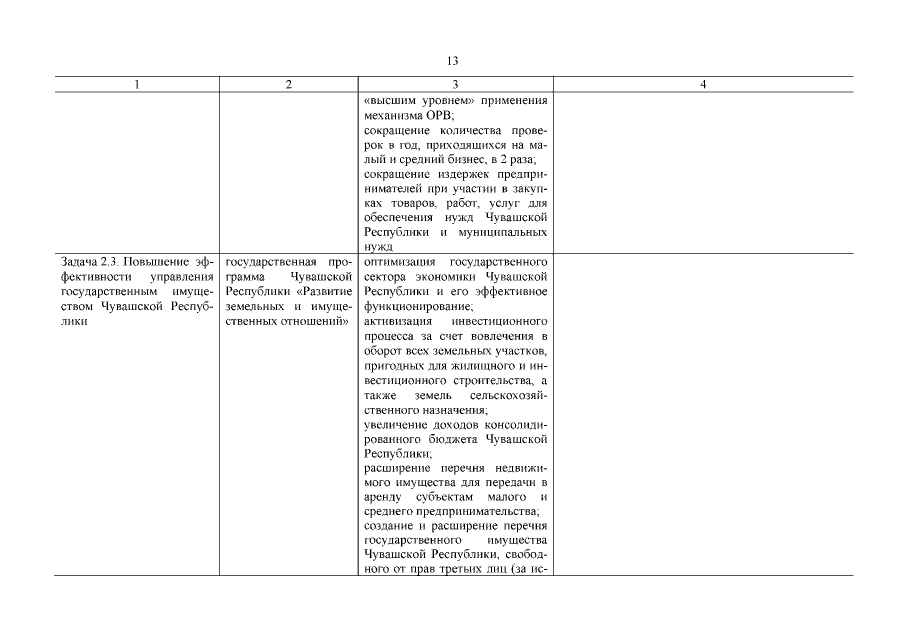 13

| 1 | 2 | 3 | 4 |
|---|---|---|---|
| | | «высшим уровнем» применения механизма ОРВ; сокращение количества проверок в год, приходящихся на малый и средний бизнес, в 2 раза; сокращение издержек предпринимателей при участии в закупках товаров, работ, услуг для обеспечения нужд Чувашской Республики и муниципальных нужд | |
| Задача 2.3. Повышение эффективности управления государственным имуществом Чувашской Республики | государственная программа Чувашской Республики «Развитие земельных и имущественных отношений» | оптимизация государственного сектора экономики Чувашской Республики и его эффективное функционирование; активизация инвестиционного процесса за счет вовлечения в оборот всех земельных участков, пригодных для жилищного и инвестиционного строительства, а также земель сельскохозяйственного назначения; увеличение доходов консолидированного бюджета Чувашской Республики; расширение перечня недвижимого имущества для передачи в аренду субъектам малого и среднего предпринимательства; создание и расширение перечня государственного имущества Чувашской Республики, свободного от прав третьих лиц (за ис- | |